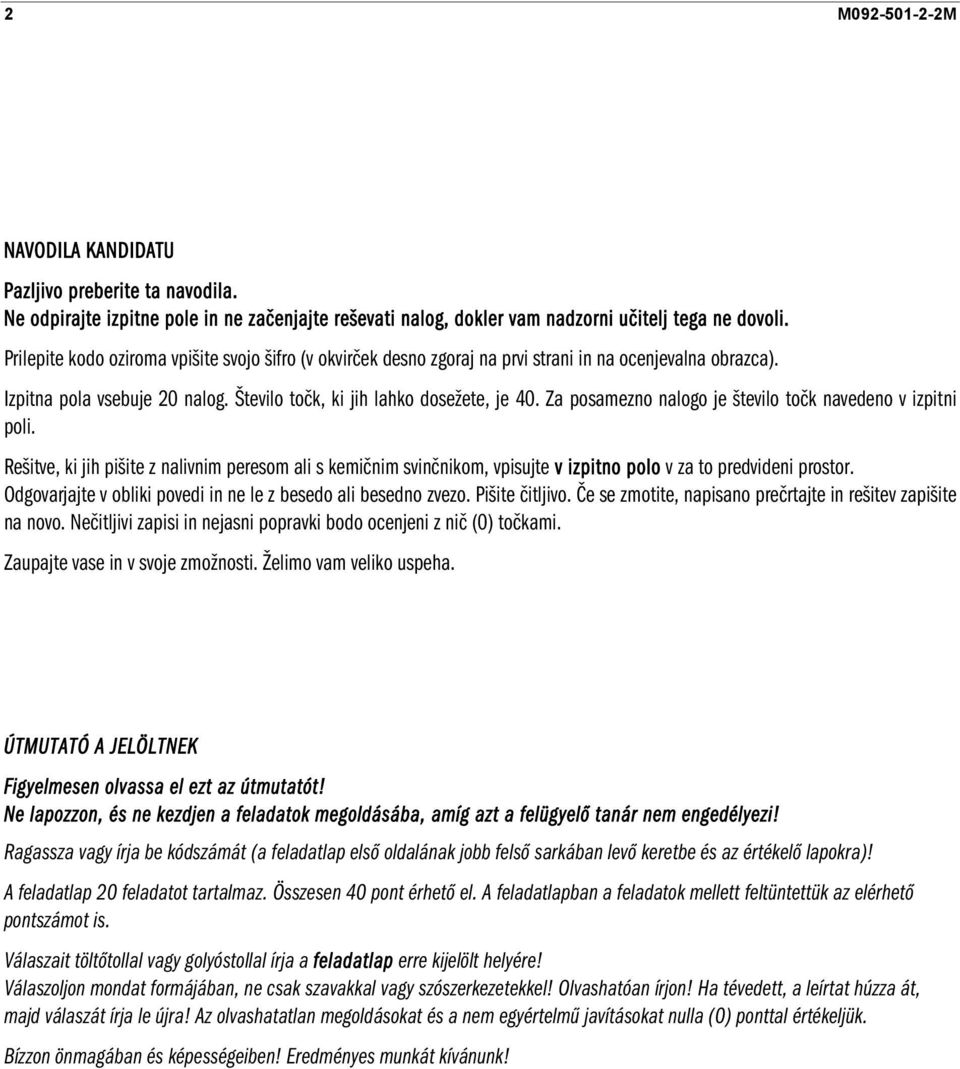 2 M092-501-2-2M

NAVODILA KANDIDATU

Pazljivo preberite ta navodila.
Ne odpirajte izpitne pole in ne začenjajte reševati nalog, dokler vam nadzorni učitelj tega ne dovoli.

Prilepite kodo oziroma vpišite svojo šifro (v okvirček desno zgoraj na prvi strani in na ocenjevalna obrazca).

Izpitna pola vsebuje 20 nalog. Število točk, ki jih lahko dosežete, je 40. Za posamezno nalogo je število točk navedeno v izpitni poli.

Rešitve, ki jih pišite z nalivnim peresom ali s kemičnim svinčnikom, vpisujte v izpitno polo v za to predvideni prostor. Odgovarjajte v obliki povedi in ne le z besedo ali besedno zvezo. Pišite čitljivo. Če se zmotite, napisano prečrtajte in rešitev zapišite na novo. Nečitljivi zapisi in nejasni popravki bodo ocenjeni z nič (0) točkami.

Zaupajte vase in v svoje zmožnosti. Želimo vam veliko uspeha.

ÚTMUTATÓ A JELÖLTNEK

Figyelmesen olvassa el ezt az útmutatót!
Ne lapozzon, és ne kezdjen a feladatok megoldásába, amíg azt a felügyelő tanár nem engedélyezi!

Ragassza vagy írja be kódszámát (a feladatlap első oldalának jobb felső sarkában levő keretbe és az értékelő lapokra)!

A feladatlap 20 feladatot tartalmaz. Összesen 40 pont érhető el. A feladatlapban a feladatok mellett feltüntettük az elérhető pontszámot is.

Válaszait töltőtollal vagy golyóstollal írja a feladatlap erre kijelölt helyére!
Válaszoljon mondat formájában, ne csak szavakkal vagy szószerkezetekkel! Olvashatóan írjon! Ha tévedett, a leírtat húzza át, majd válaszát írja le újra! Az olvashatatlan megoldásokat és a nem egyértelmű javításokat nulla (0) ponttal értékeljük.

Bízzon önmagában és képességeiben! Eredményes munkát kívánunk!